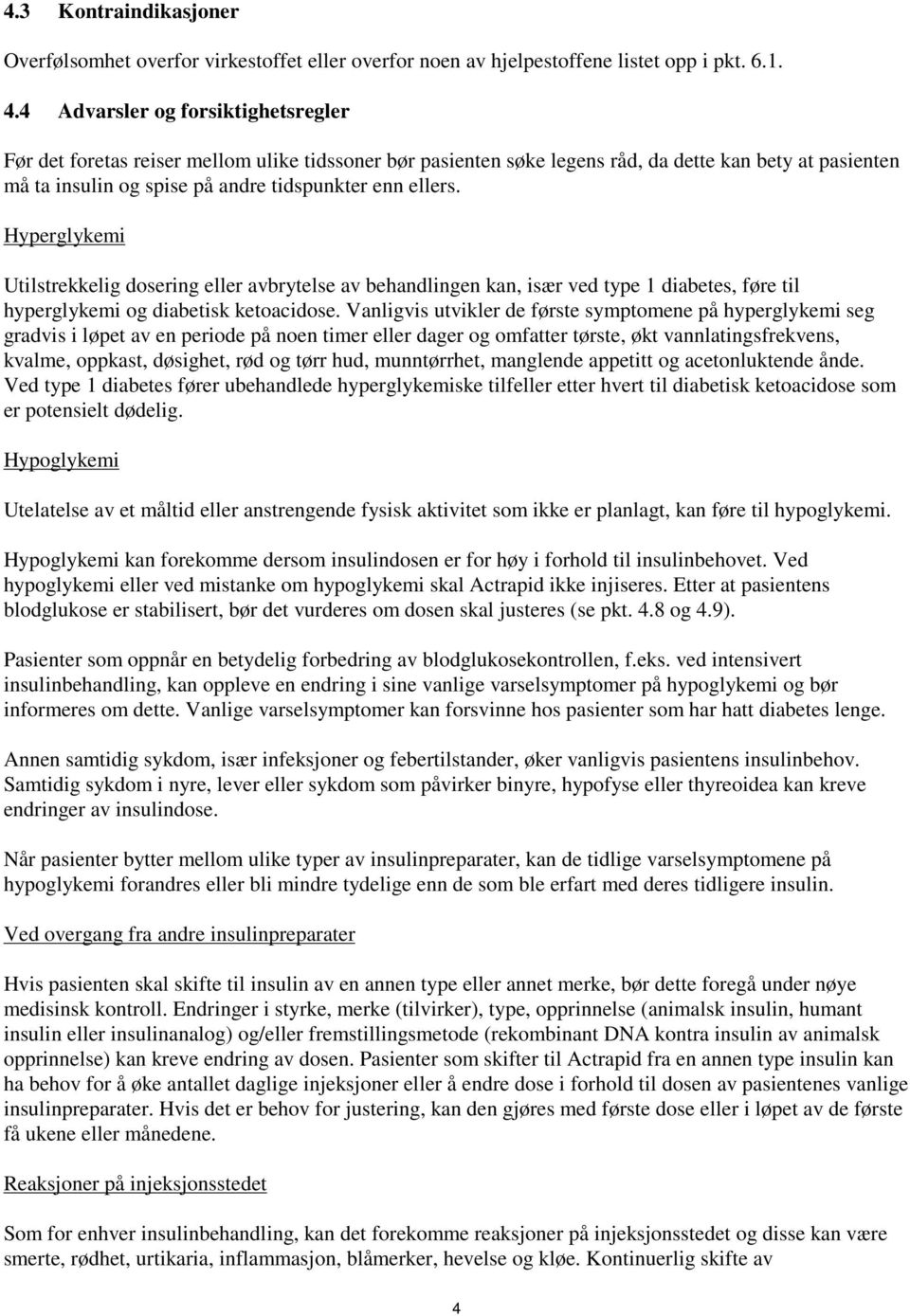 4.3 Kontraindikasjoner

Overfølsomhet overfor virkestoffet eller overfor noen av hjelpestoffene listet opp i pkt. 6.1.

4.4 Advarsler og forsiktighetsregler

Før det foretas reiser mellom ulike tidssoner bør pasienten søke legens råd, da dette kan bety at pasienten må ta insulin og spise på andre tidspunkter enn ellers.

Hyperglykemi

Utilstrekkelig dosering eller avbrytelse av behandlingen kan, især ved type 1 diabetes, føre til hyperglykemi og diabetisk ketoacidose. Vanligvis utvikler de første symptomene på hyperglykemi seg gradvis i løpet av en periode på noen timer eller dager og omfatter tørste, økt vannlatingsfrekvens, kvalme, oppkast, døsighet, rød og tørr hud, munntørrhet, manglende appetitt og acetonluktende ånde. Ved type 1 diabetes fører ubehandlede hyperglykemiske tilfeller etter hvert til diabetisk ketoacidose som er potensielt dødelig.

Hypoglykemi

Utelatelse av et måltid eller anstrengende fysisk aktivitet som ikke er planlagt, kan føre til hypoglykemi.

Hypoglykemi kan forekomme dersom insulindosen er for høy i forhold til insulinbehovet. Ved hypoglykemi eller ved mistanke om hypoglykemi skal Actrapid ikke injiseres. Etter at pasientens blodglukose er stabilisert, bør det vurderes om dosen skal justeres (se pkt. 4.8 og 4.9).

Pasienter som oppnår en betydelig forbedring av blodglukosekontrollen, f.eks. ved intensivert insulinbehandling, kan oppleve en endring i sine vanlige varselsymptomer på hypoglykemi og bør informeres om dette. Vanlige varselsymptomer kan forsvinne hos pasienter som har hatt diabetes lenge.

Annen samtidig sykdom, især infeksjoner og febertilstander, øker vanligvis pasientens insulinbehov. Samtidig sykdom i nyre, lever eller sykdom som påvirker binyre, hypofyse eller thyreoidea kan kreve endringer av insulindose.

Når pasienter bytter mellom ulike typer av insulinpreparater, kan de tidlige varselsymptomene på hypoglykemi forandres eller bli mindre tydelige enn de som ble erfart med deres tidligere insulin.

Ved overgang fra andre insulinpreparater

Hvis pasienten skal skifte til insulin av en annen type eller annet merke, bør dette foregå under nøye medisinsk kontroll. Endringer i styrke, merke (tilvirker), type, opprinnelse (animalsk insulin, humant insulin eller insulinanalog) og/eller fremstillingsmetode (rekombinant DNA kontra insulin av animalsk opprinnelse) kan kreve endring av dosen. Pasienter som skifter til Actrapid fra en annen type insulin kan ha behov for å øke antallet daglige injeksjoner eller å endre dose i forhold til dosen av pasientenes vanlige insulinpreparater. Hvis det er behov for justering, kan den gjøres med første dose eller i løpet av de første få ukene eller månedene.

Reaksjoner på injeksjonsstedet

Som for enhver insulinbehandling, kan det forekomme reaksjoner på injeksjonsstedet og disse kan være smerte, rødhet, urtikaria, inflammasjon, blåmerker, hevelse og kløe. Kontinuerlig skifte av

4